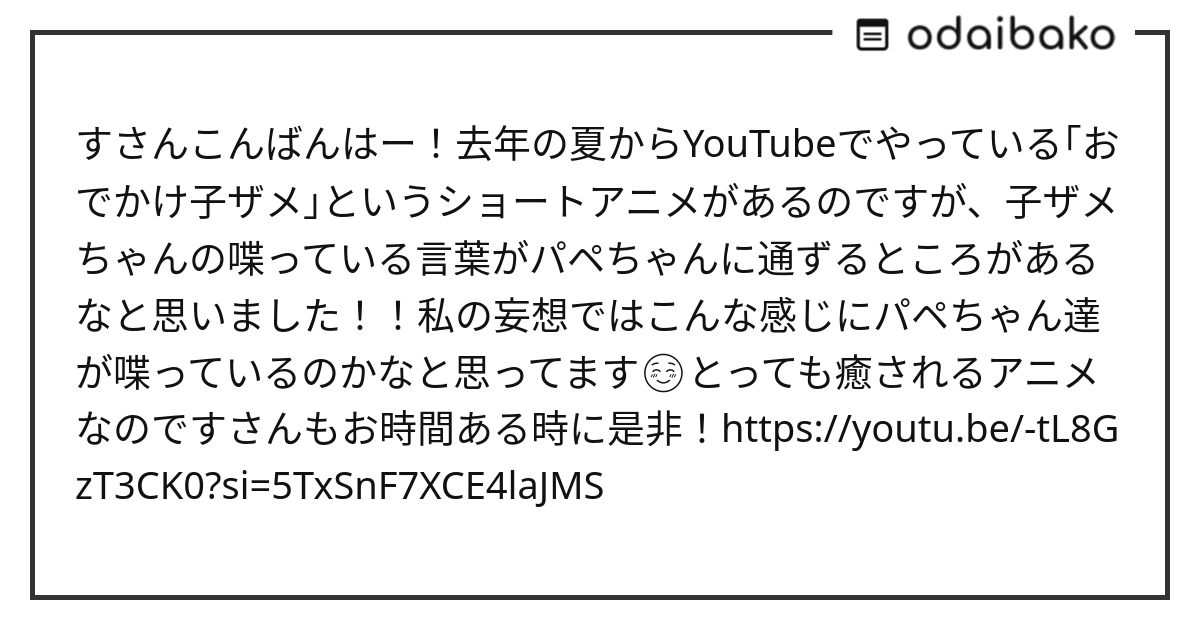 odaibako

すさんこんばんはー！去年の夏からYouTubeでやっている「おでかけ子ザメ」というショートアニメがあるのですが、子ザメちゃんの喋っている言葉がパペちゃんに通ずるところがあるなと思いました！！私の妄想ではこんな感じにパペちゃん達が喋っているのかなと思ってます😊とっても癒されるアニメなのですさんもお時間ある時に是非！https://youtu.be/-tL8GzT3CK0?si=5TxSnF7XCE4laJMS